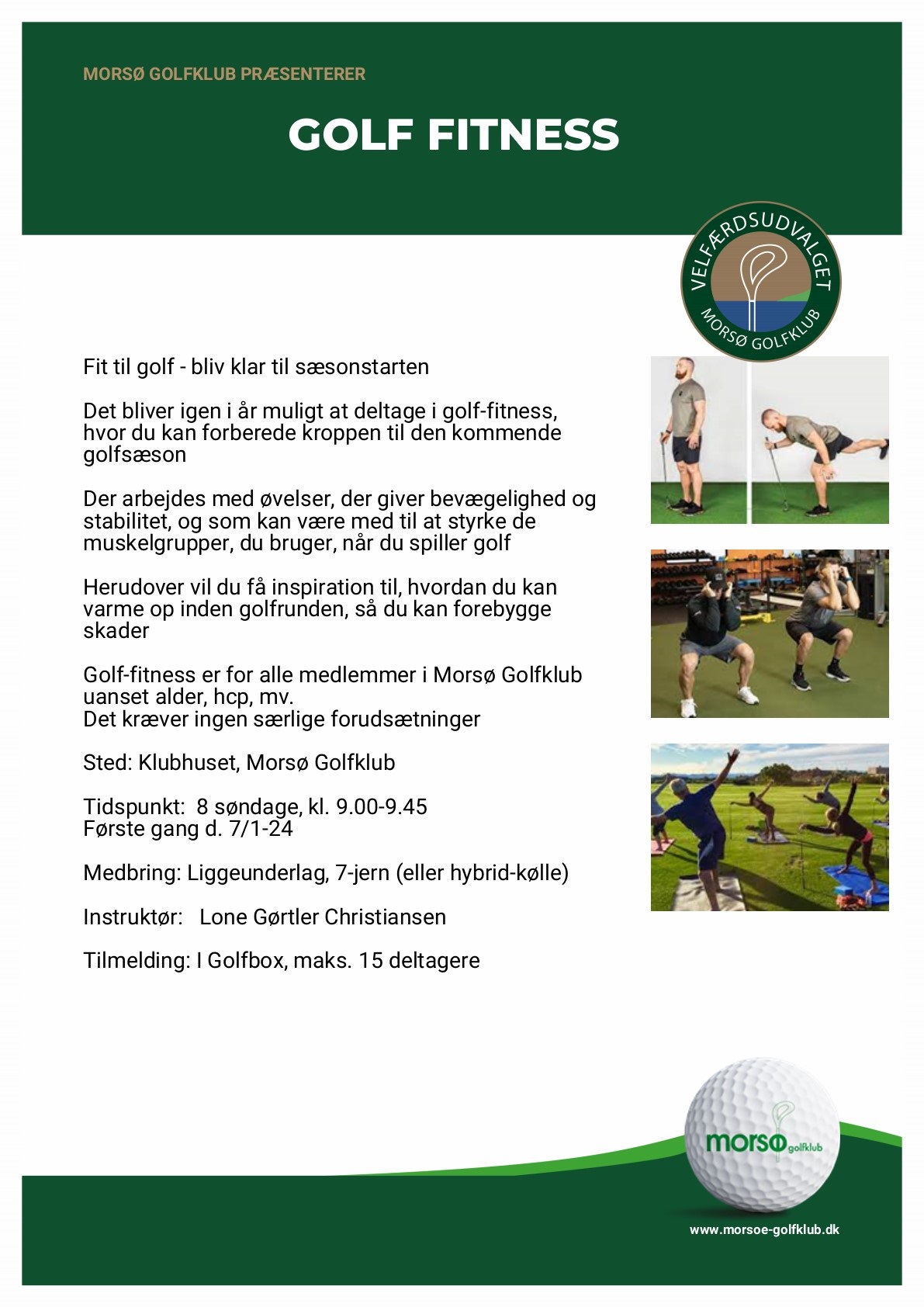 MORSØ GOLFKLUB PRÆSENTERER

GOLF FITNESS

VELFÆRDSUDVALGET
MORSØ GOLFKLUB

Fit til golf - bliv klar til sæsonstarten

Det bliver igen i år muligt at deltage i golf-fitness, hvor du kan forberede kroppen til den kommende golfsæson

Der arbejdes med øvelser, der giver bevægelighed og stabilitet, og som kan være med til at styrke de muskelgrupper, du bruger, når du spiller golf

Herudover vil du få inspiration til, hvordan du kan varme op inden golfrunden, så du kan forebygge skader

Golf-fitness er for alle medlemmer i Morsø Golfklub uanset alder, hcp, mv.
Det kræver ingen særlige forudsætninger

Sted: Klubhuset, Morsø Golfklub

Tidspunkt: 8 søndage, kl. 9.00-9.45
Første gang d. 7/1-24

Medbring: Liggeunderlag, 7-jern (eller hybrid-kølle)

Instruktør: Lone Gørtler Christiansen

Tilmelding: I Golfbox, maks. 15 deltagere

morsø golfklub

www.morsoe-golfklub.dk